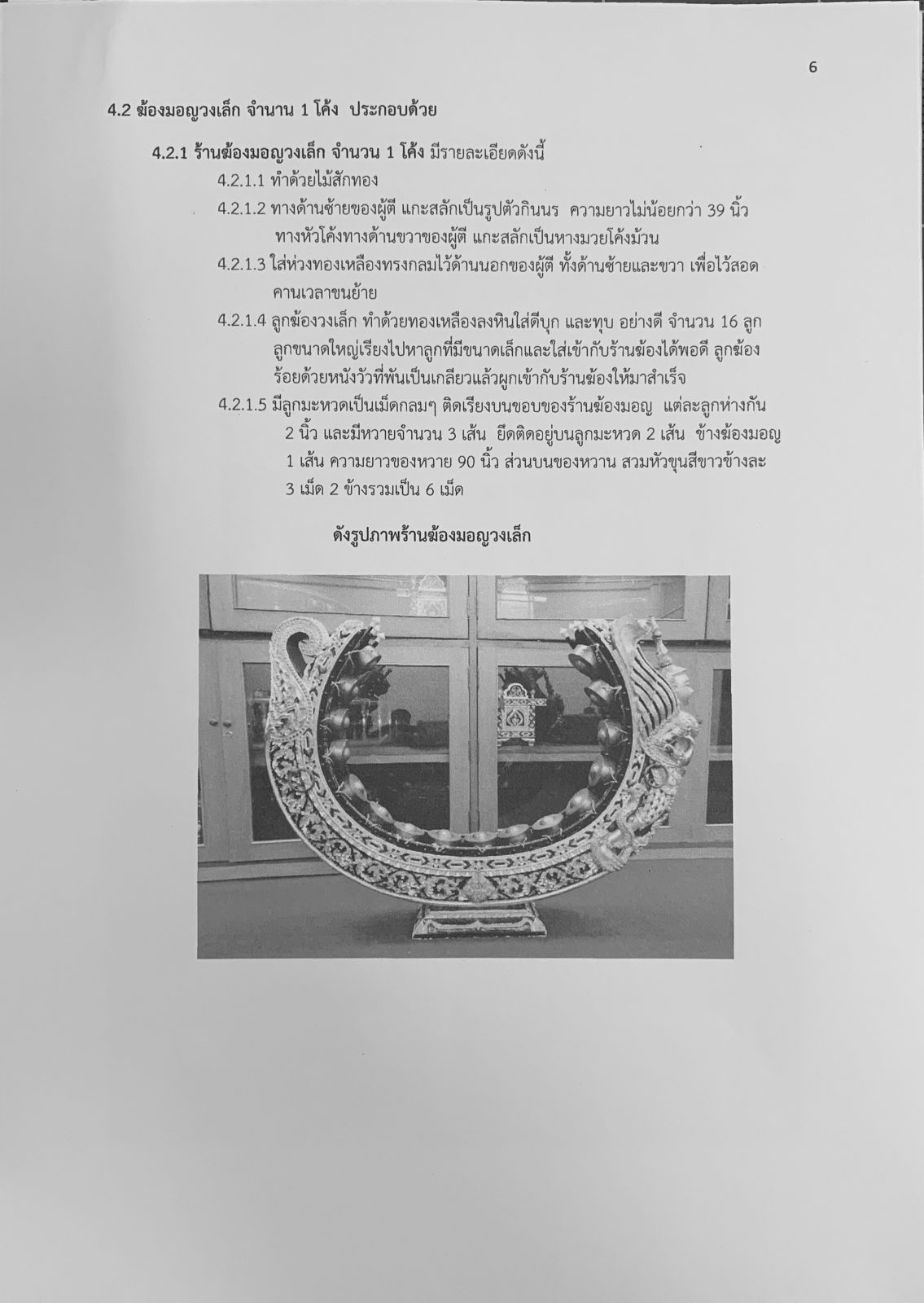 6

4.2 ฆ้องมอญวงเล็ก จำนาน 1 โค้ง ประกอบด้วย

4.2.1 ร้านฆ้องมอญวงเล็ก จำนวน 1 โค้ง มีรายละเอียดดังนี้

4.2.1.1 ทำด้วยไม้สักทอง

4.2.1.2 ทางด้านซ้ายของผู้ตี แกะสลักเป็นรูปตัวกินนร ความยาวไม่น้อยกว่า 39 นิ้ว ทางหัวโค้งทางด้านขวาของผู้ตี แกะสลักเป็นหางมวยโค้งม้วน

4.2.1.3 ใส่ห่วงทองเหลืองทรงกลมไว้ด้านนอกของผู้ตี ทั้งด้านซ้ายและขวา เพื่อไว้สอดคานเวลาขนย้าย

4.2.1.4 ลูกฆ้องวงเล็ก ทำด้วยทองเหลืองลงหินใส่ดีบุก และทุบ อย่างดี จำนวน 16 ลูก ลูกขนาดใหญ่เรียงไปหาลูกที่มีขนาดเล็กและใส่เข้ากับร้านฆ้องได้พอดี ลูกฆ้องร้อยด้วยหนังวัวที่พันเป็นเกลียวแล้วผูกเข้ากับร้านฆ้องให้มาสำเร็จ

4.2.1.5 มีลูกมะหวดเป็นเม็ดกลมๆ ติดเรียงบนขอบของร้านฆ้องมอญ แต่ละลูกห่างกัน 2 นิ้ว และมีหวายจำนวน 3 เส้น ยึดติดอยู่บนลูกมะหวด 2 เส้น ข้างฆ้องมอญ 1 เส้น ความยาวของหวาย 90 นิ้ว ส่วนบนของหวาน สวมหัวขุนสีขาวข้างละ 3 เม็ด 2 ข้างรวมเป็น 6 เม็ด

ดังรูปภาพร้านฆ้องมอญวงเล็ก